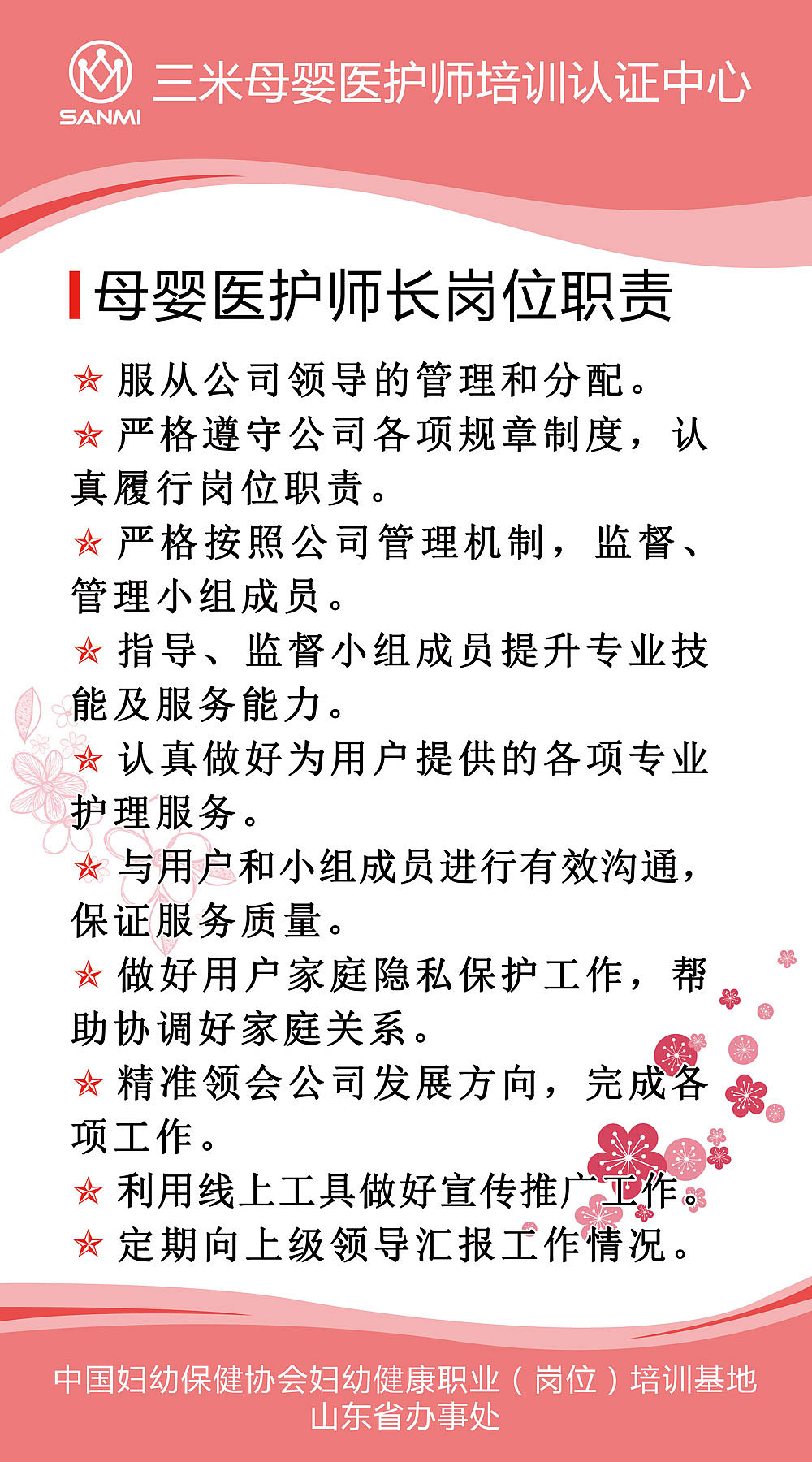 SANMI 三米母婴医护师培训认证中心

母婴医护师长岗位职责

☆ 服从公司领导的管理和分配。

☆ 严格遵守公司各项规章制度，认真履行岗位职责。

☆ 严格按照公司管理机制，监督、管理小组成员。

☆ 指导、监督小组成员提升专业技能及服务能力。

☆ 认真做好为用户提供的各项专业护理服务。

☆ 与用户和小组成员进行有效沟通，保证服务质量。

☆ 做好用户家庭隐私保护工作，帮助协调好家庭关系。

☆ 精准领会公司发展方向，完成各项工作。

☆ 利用线上工具做好宣传推广工作。

☆ 定期向上级领导汇报工作情况。

中国妇幼保健协会妇幼健康职业（岗位）培训基地
山东省办事处